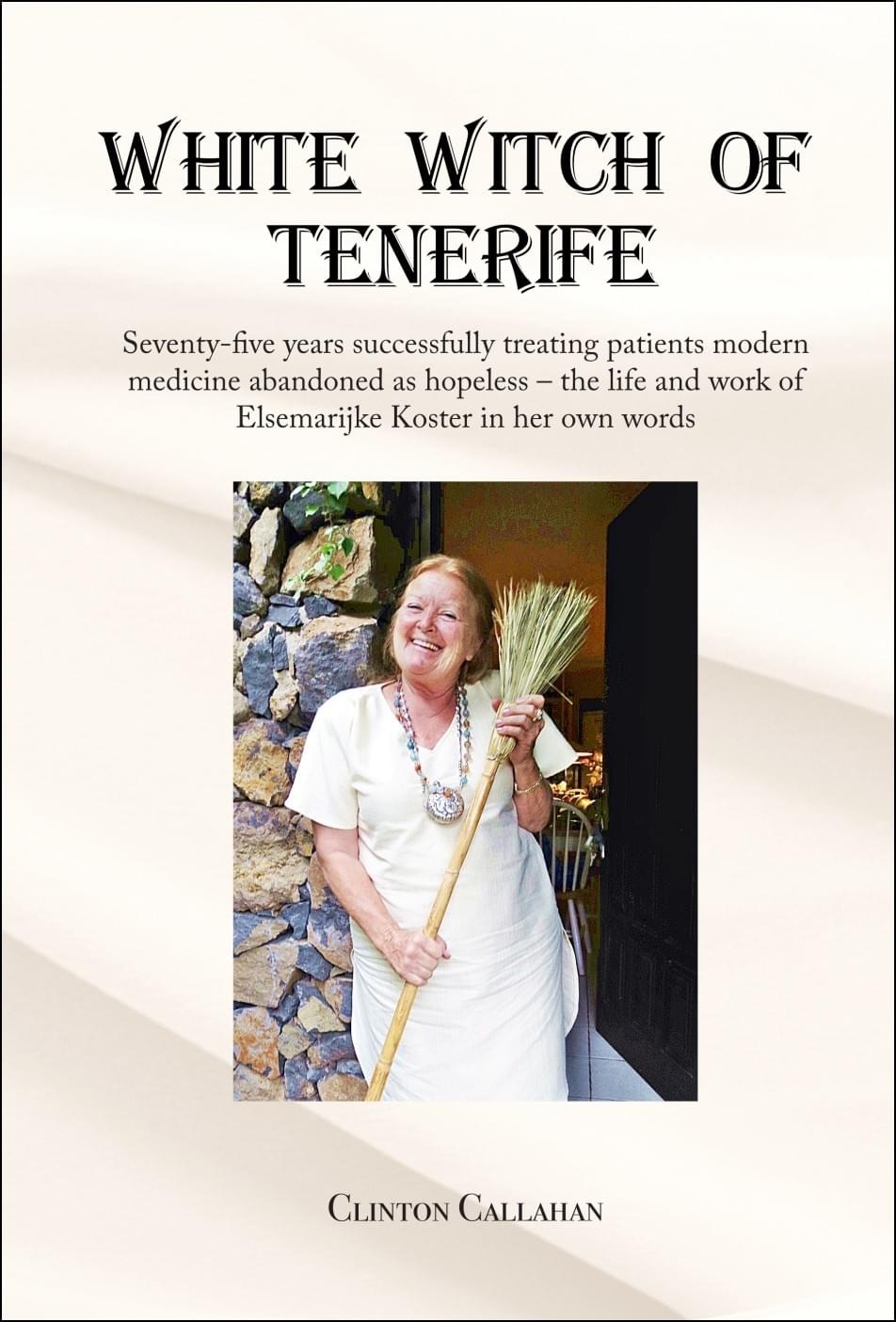 WHITE WITCH OF TENERIFE

Seventy-five years successfully treating patients modern medicine abandoned as hopeless – the life and work of Elsemarijke Koster in her own words

CLINTON CALLAHAN